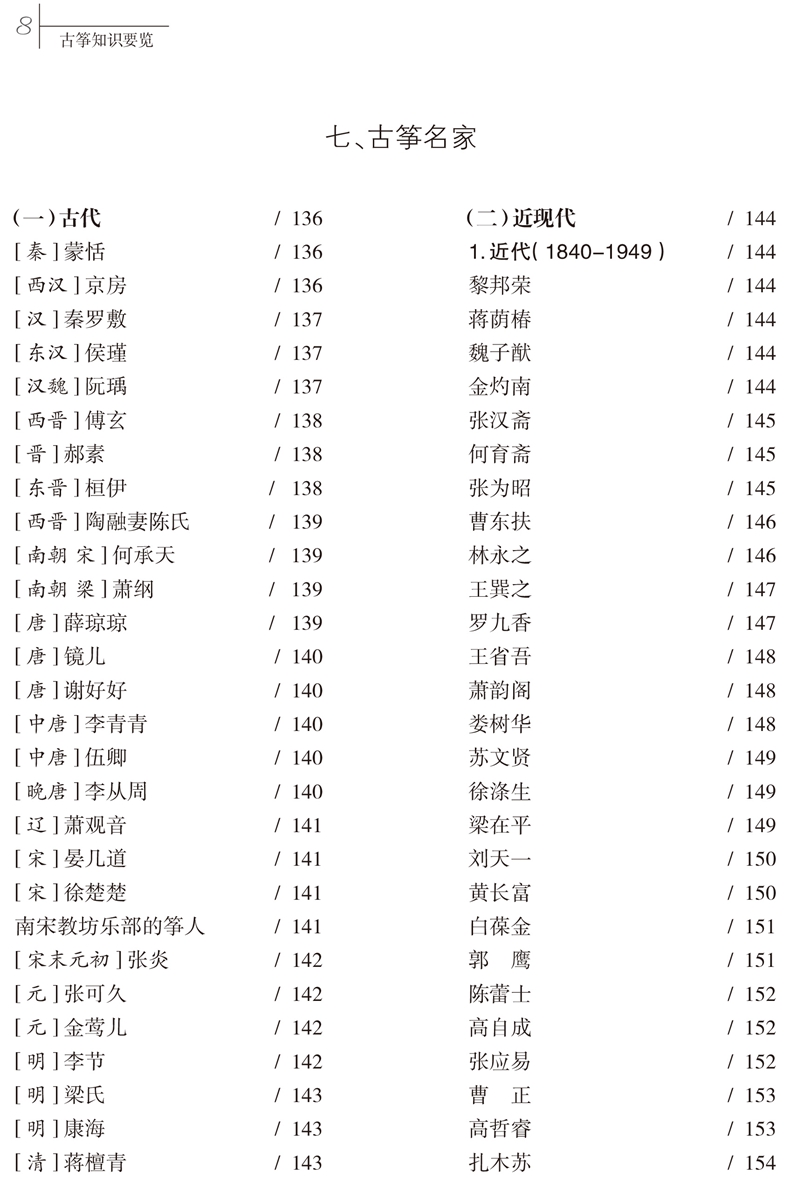 8 古筝知识要览

七、古筝名家

(一)古代 / 136
[秦]蒙恬 / 136
[西汉]京房 / 136
[汉]秦罗敷 / 137
[东汉]侯瑾 / 137
[汉魏]阮瑀 / 137
[西晋]傅玄 / 138
[晋]郝素 / 138
[东晋]桓伊 / 138
[西晋]陶融妻陈氏 / 139
[南朝 宋]何承天 / 139
[南朝 梁]萧纲 / 139
[唐]薛琼琼 / 139
[唐]镜儿 / 140
[唐]谢好好 / 140
[中唐]李青青 / 140
[中唐]伍卿 / 140
[晚唐]李从周 / 140
[辽]萧观音 / 141
[宋]晏几道 / 141
[宋]徐楚楚 / 141
南宋教坊乐部的筝人 / 141
[宋末元初]张炎 / 142
[元]张可久 / 142
[元]金莺儿 / 142
[明]李节 / 142
[明]梁氏 / 143
[明]康海 / 143
[清]蒋檀青 / 143

(二)近现代 / 144
1. 近代(1840–1949) / 144
黎邦荣 / 144
蒋荫椿 / 144
魏子猷 / 144
金灼南 / 144
张汉斋 / 145
何育斋 / 145
张为昭 / 145
曹东扶 / 146
林永之 / 146
王巽之 / 147
罗九香 / 147
王省吾 / 148
萧韵阁 / 148
娄树华 / 148
苏文贤 / 149
徐涤生 / 149
梁在平 / 149
刘天一 / 150
黄长富 / 150
白葆金 / 151
郭　鹰 / 151
陈蕾士 / 152
高自成 / 152
张应易 / 152
曹　正 / 153
高哲睿 / 153
扎木苏 / 154